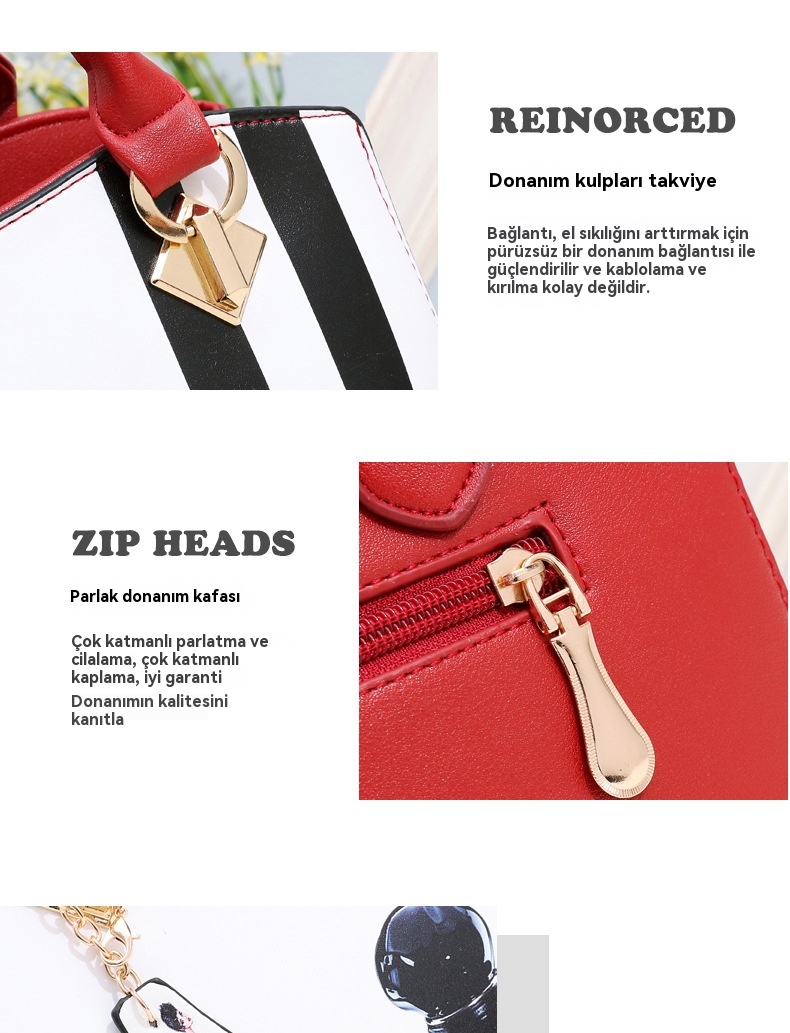 REINORCED

Donanım kulpları takviye

Bağlantı, el sıkılığını arttırmak için pürüzsüz bir donanım bağlantısı ile güçlendirilir ve kablolama ve kırılma kolay değildir.

ZIP HEADS

Parlak donanım kafası

Çok katmanlı parlatma ve cilalama, çok katmanlı kaplama, iyi garanti

Donanımın kalitesini kanıtla